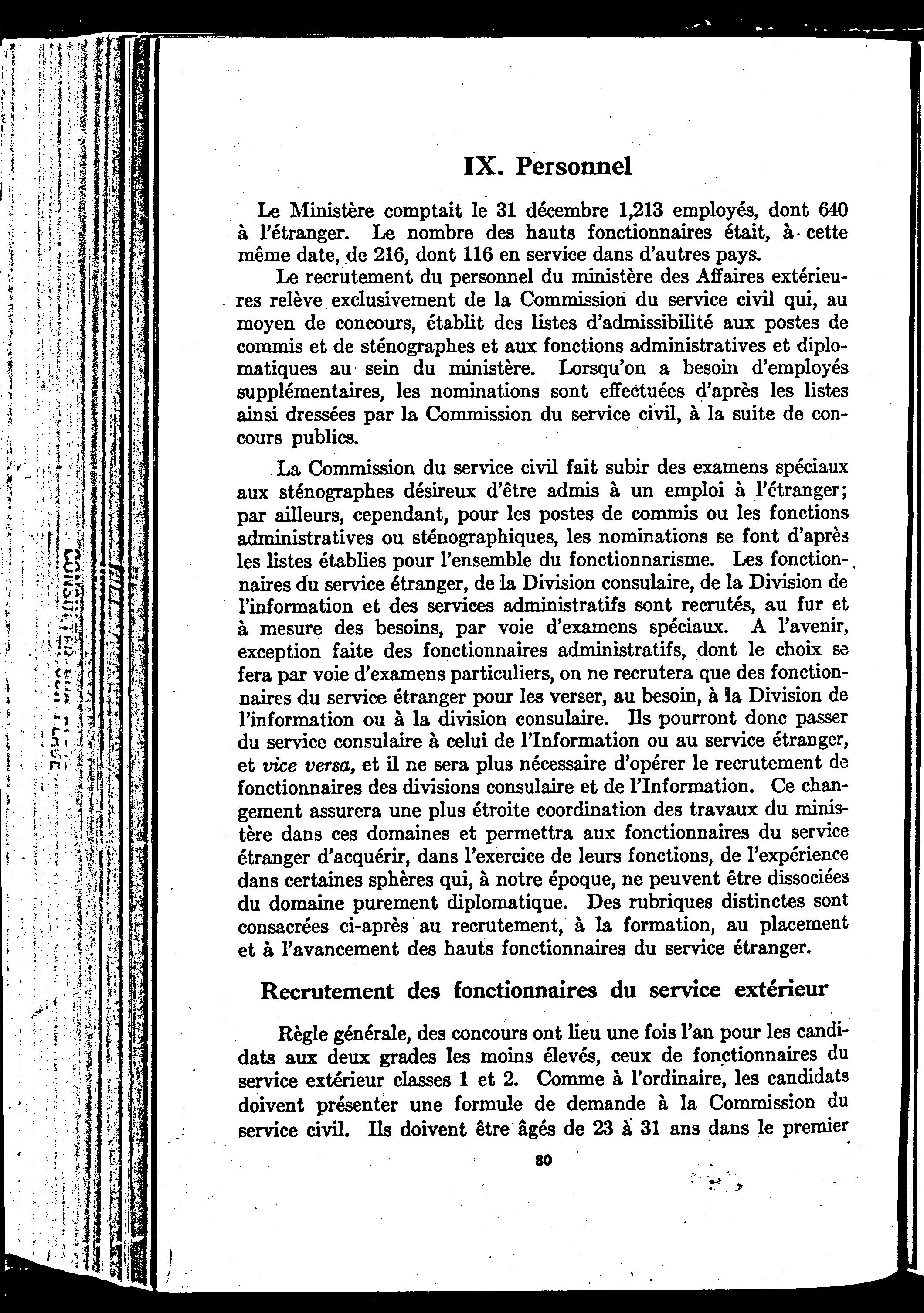 IX. Personnel

Le Ministère comptait le 31 décembre 1,213 employés, dont 640 à l'étranger. Le nombre des hauts fonctionnaires était, à cette même date, de 216, dont 116 en service dans d'autres pays.

Le recrutement du personnel du ministère des Affaires extérieures relève exclusivement de la Commission du service civil qui, au moyen de concours, établit des listes d'admissibilité aux postes de commis et de sténographes et aux fonctions administratives et diplomatiques au sein du ministère. Lorsqu'on a besoin d'employés supplémentaires, les nominations sont effectuées d'après les listes ainsi dressées par la Commission du service civil, à la suite de concours publics.

La Commission du service civil fait subir des examens spéciaux aux sténographes désireux d'être admis à un emploi à l'étranger; par ailleurs, cependant, pour les postes de commis ou les fonctions administratives ou sténographiques, les nominations se font d'après les listes établies pour l'ensemble du fonctionnarisme. Les fonctionnaires du service étranger, de la Division consulaire, de la Division de l'information et des services administratifs sont recrutés, au fur et à mesure des besoins, par voie d'examens spéciaux. A l'avenir, exception faite des fonctionnaires administratifs, dont le choix se fera par voie d'examens particuliers, on ne recrutera que des fonctionnaires du service étranger pour les verser, au besoin, à la Division de l'information ou à la division consulaire. Ils pourront donc passer du service consulaire à celui de l'Information ou au service étranger, et vice versa, et il ne sera plus nécessaire d'opérer le recrutement de fonctionnaires des divisions consulaire et de l'Information. Ce changement assurera une plus étroite coordination des travaux du ministère dans ces domaines et permettra aux fonctionnaires du service étranger d'acquérir, dans l'exercice de leurs fonctions, de l'expérience dans certaines sphères qui, à notre époque, ne peuvent être dissociées du domaine purement diplomatique. Des rubriques distinctes sont consacrées ci-après au recrutement, à la formation, au placement et à l'avancement des hauts fonctionnaires du service étranger.

Recrutement des fonctionnaires du service extérieur

Règle générale, des concours ont lieu une fois l'an pour les candidats aux deux grades les moins élevés, ceux de fonctionnaires du service extérieur classes 1 et 2. Comme à l'ordinaire, les candidats doivent présenter une formule de demande à la Commission du service civil. Ils doivent être âgés de 23 à 31 ans dans le premier

80